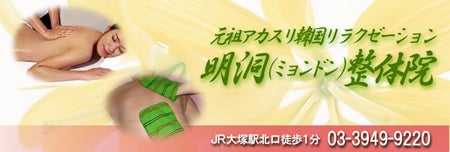 元祖アカスリ韓国リラクゼーション
明洞(ミョンドン)整体院

JR大塚駅北口徒歩1分 03-3949-9220